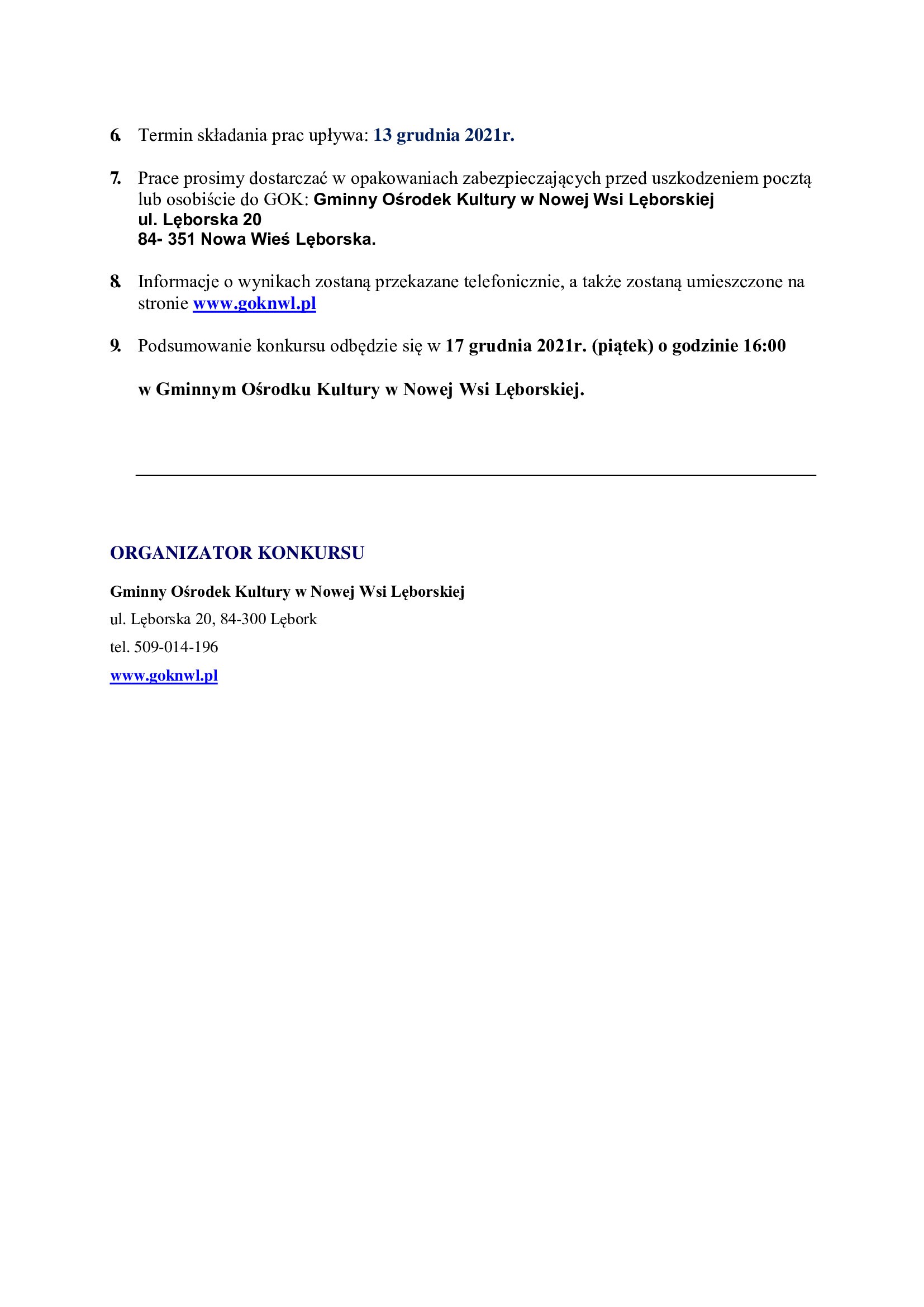 6. Termin składania prac upływa: 13 grudnia 2021r.

7. Prace prosimy dostarczać w opakowaniach zabezpieczających przed uszkodzeniem pocztą lub osobiście do GOK: Gminny Ośrodek Kultury w Nowej Wsi Lęborskiej
ul. Lęborska 20
84- 351 Nowa Wieś Lęborska.

8. Informacje o wynikach zostaną przekazane telefonicznie, a także zostaną umieszczone na stronie www.goknwl.pl

9. Podsumowanie konkursu odbędzie się w 17 grudnia 2021r. (piątek) o godzinie 16:00

w Gminnym Ośrodku Kultury w Nowej Wsi Lęborskiej.

ORGANIZATOR KONKURSU

Gminny Ośrodek Kultury w Nowej Wsi Lęborskiej

ul. Lęborska 20, 84-300 Lębork

tel. 509-014-196

www.goknwl.pl